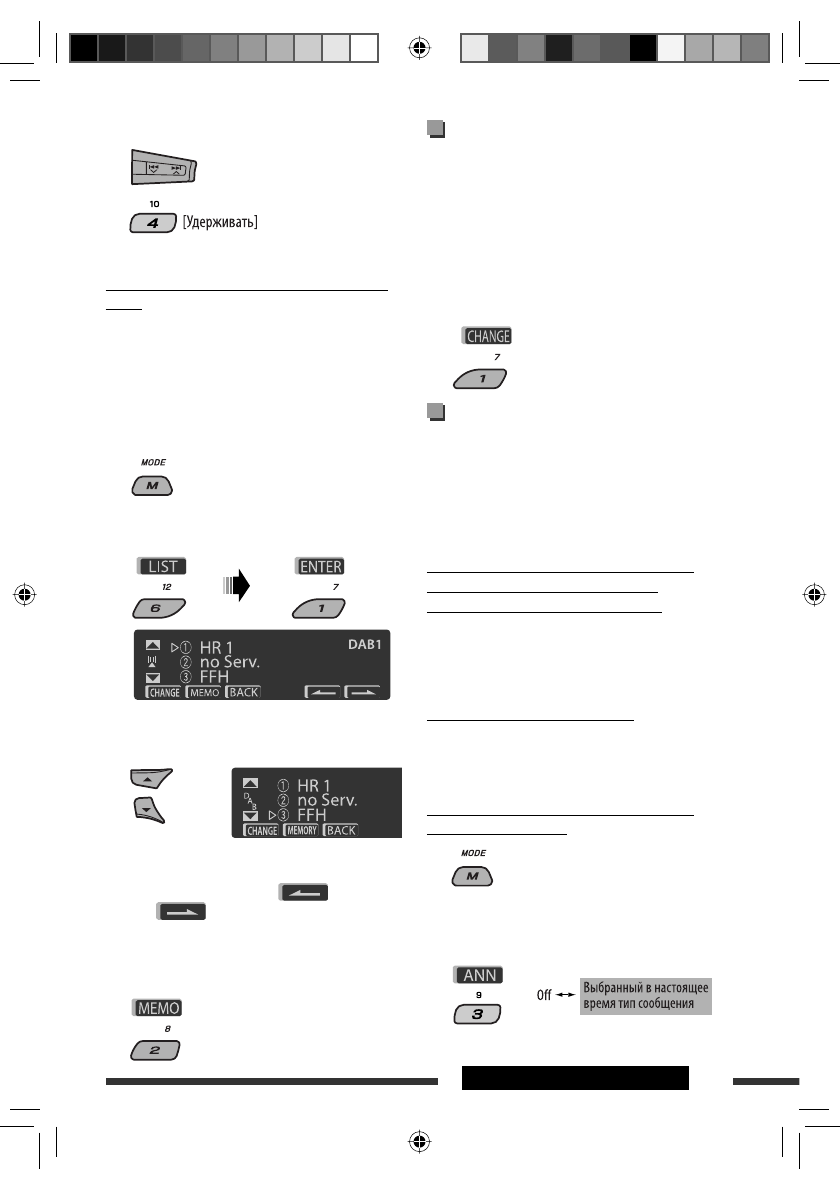 10
4 [Удерживать]

MODE
M

LIST
12
6

ENTER
7
1

HR 1
no Serv.
FFH
DAB1
CHANGE MEMO BACK

HR 1
no Serv.
FFH
CHANGE MEMORY BACK

MEMO
8
2

CHANGE
7
1

MODE
M

ANN
9
3

Off
Выбранный в настоящее время тип сообщения